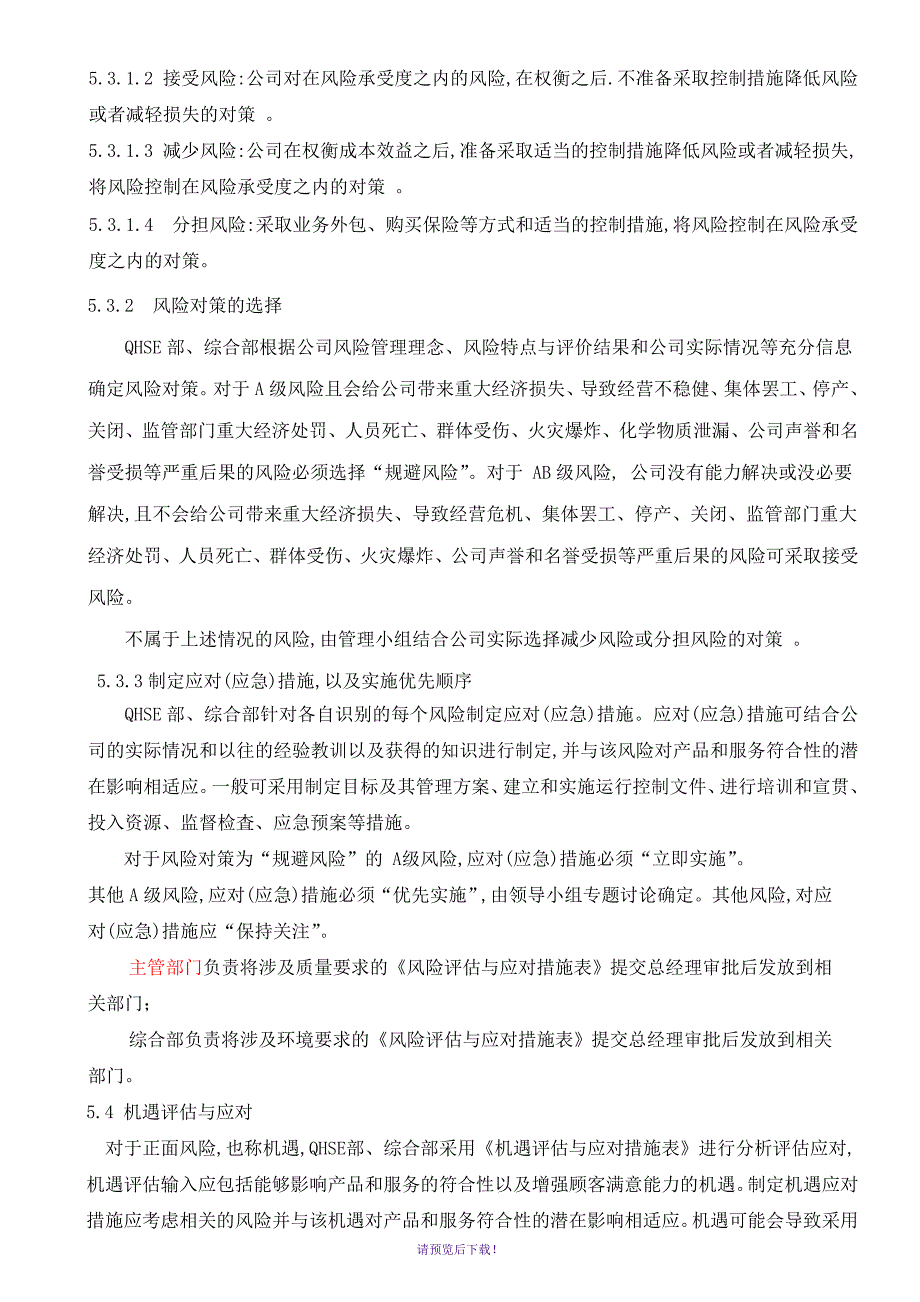 5.3.1.2 接受风险:公司对在风险承受度之内的风险,在权衡之后.不准备采取控制措施降低风险或者减轻损失的对策 。

5.3.1.3 减少风险:公司在权衡成本效益之后,准备采取适当的控制措施降低风险或者减轻损失,将风险控制在风险承受度之内的对策 。

5.3.1.4 分担风险:采取业务外包、购买保险等方式和适当的控制措施,将风险控制在风险承受度之内的对策。

5.3.2 风险对策的选择

QHSE 部、综合部根据公司风险管理理念、风险特点与评价结果和公司实际情况等充分信息确定风险对策。对于 A 级风险且会给公司带来重大经济损失、导致经营不稳健、集体罢工、停产、关闭、监管部门重大经济处罚、人员死亡、群体受伤、火灾爆炸、化学物质泄漏、公司声誉和名誉受损等严重后果的风险必须选择“规避风险”。对于 AB 级风险, 公司没有能力解决或没必要解决,且不会给公司带来重大经济损失、导致经营危机、集体罢工、停产、关闭、监管部门重大经济处罚、人员死亡、群体受伤、火灾爆炸、公司声誉和名誉受损等严重后果的风险可采取接受风险。

不属于上述情况的风险,由管理小组结合公司实际选择减少风险或分担风险的对策 。

5.3.3 制定应对(应急)措施,以及实施优先顺序

QHSE 部、综合部针对各自识别的每个风险制定应对(应急)措施。应对(应急)措施可结合公司的实际情况和以往的经验教训以及获得的知识进行制定,并与该风险对产品和服务符合性的潜在影响相适应。一般可采用制定目标及其管理方案、建立和实施运行控制文件、进行培训和宣贯、投入资源、监督检查、应急预案等措施。

对于风险对策为“规避风险”的 A级风险,应对(应急)措施必须“立即实施”。
其他 A 级风险,应对(应急)措施必须“优先实施”,由领导小组专题讨论确定。其他风险,对应对(应急)措施应“保持关注”。

主管部门负责将涉及质量要求的《风险评估与应对措施表》提交总经理审批后发放到相关部门;

综合部负责将涉及环境要求的《风险评估与应对措施表》提交总经理审批后发放到相关部门。

5.4 机遇评估与应对

对于正面风险,也称机遇,QHSE部、综合部采用《机遇评估与应对措施表》进行分析评估应对,机遇评估输入应包括能够影响产品和服务的符合性以及增强顾客满意能力的机遇。制定机遇应对措施应考虑相关的风险并与该机遇对产品和服务符合性的潜在影响相适应。机遇可能会导致采用

请预览后下载!